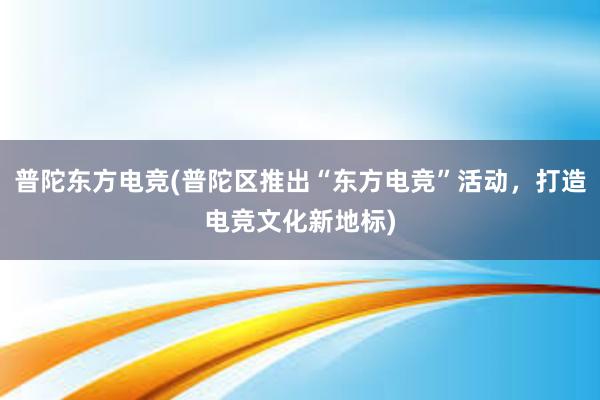 普陀东方电竞(普陀区推出“东方电竞”活动，打造电竞文化新地标)